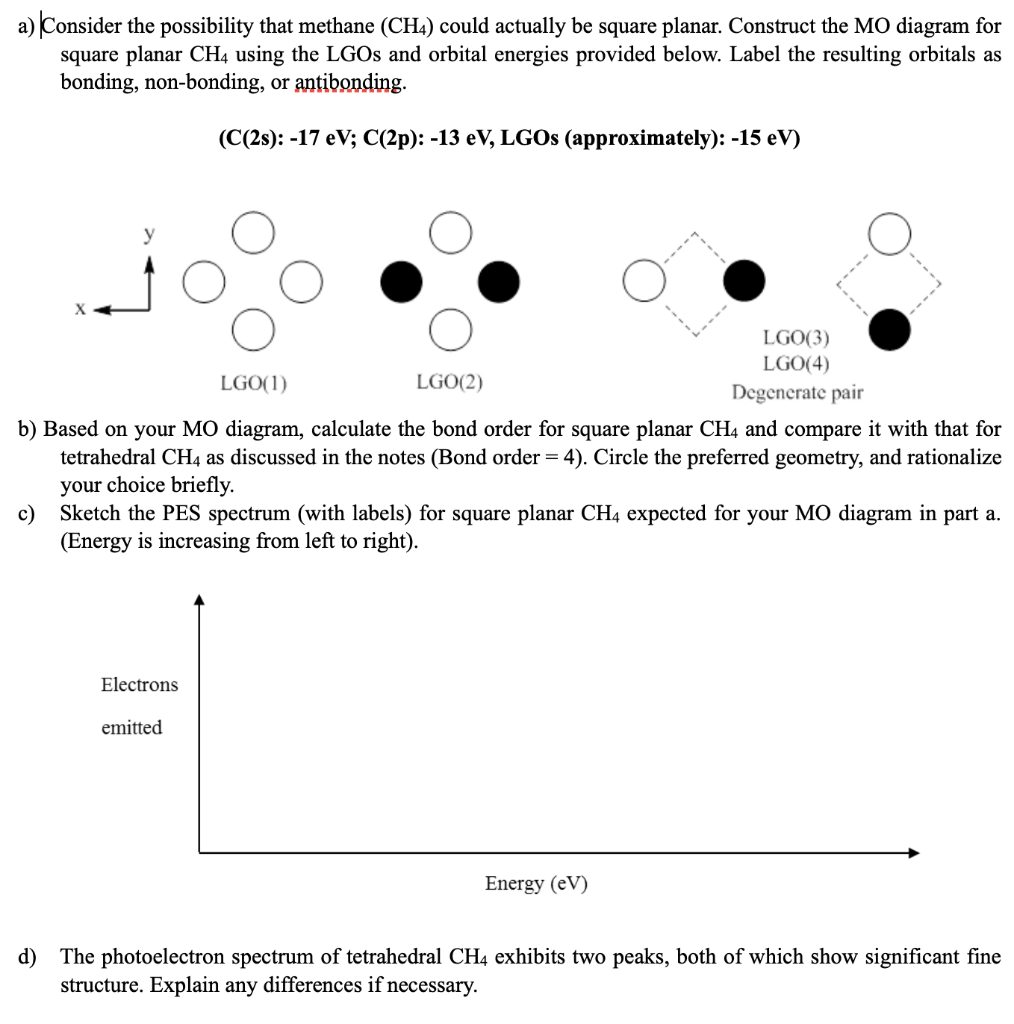 a) Consider the possibility that methane ($CH_4$) could actually be square planar. Construct the MO diagram for square planar $CH_4$ using the LGOs and orbital energies provided below. Label the resulting orbitals as bonding, non-bonding, or antibonding.

(C(2s): -17 eV; C(2p): -13 eV, LGOs (approximately): -15 eV)

y

x

LGO(1)

LGO(2)

LGO(3)
LGO(4)
Degenerate pair

b) Based on your MO diagram, calculate the bond order for square planar $CH_4$ and compare it with that for tetrahedral $CH_4$ as discussed in the notes (Bond order = 4). Circle the preferred geometry, and rationalize your choice briefly.

c) Sketch the PES spectrum (with labels) for square planar $CH_4$ expected for your MO diagram in part a. (Energy is increasing from left to right).

Electrons emitted

Energy (eV)

d) The photoelectron spectrum of tetrahedral $CH_4$ exhibits two peaks, both of which show significant fine structure. Explain any differences if necessary.